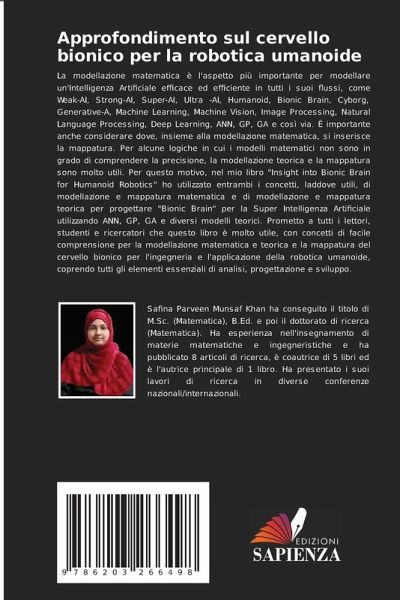 Approfondimento sul cervello bionico per la robotica umanoide

La modellazione matematica è l'aspetto più importante per modellare un'Intelligenza Artificiale efficace ed efficiente in tutti i suoi flussi, come Weak-AI, Strong-AI, Super-AI, Ultra -AI, Humanoid, Bionic Brain, Cyborg, Generative-A, Machine Learning, Machine Vision, Image Processing, Natural Language Processing, Deep Learning, ANN, GP, GA e così via. È importante anche considerare dove, insieme alla modellazione matematica, si inserisce la mappatura. Per alcune logiche in cui i modelli matematici non sono in grado di comprendere la precisione, la modellazione teorica e la mappatura sono molto utili. Per questo motivo, nel mio libro "Insight into Bionic Brain for Humanoid Robotics" ho utilizzato entrambi i concetti, laddove utili, di modellazione e mappatura matematica e di modellazione e mappatura teorica per progettare "Bionic Brain" per la Super Intelligenza Artificiale utilizzando ANN, GP, GA e diversi modelli teorici. Prometto a tutti i lettori, studenti e ricercatori che questo libro è molto utile, con concetti di facile comprensione per la modellazione matematica e teorica e la mappatura del cervello bionico per l'ingegneria e l'applicazione della robotica umanoide, coprendo tutti gli elementi essenziali di analisi, progettazione e sviluppo.

Safina Parveen Munsaf Khan ha conseguito il titolo di M.Sc. (Matematica), B.Ed. e poi il dottorato di ricerca (Matematica). Ha esperienza nell'insegnamento di materie matematiche e ingegneristiche e ha pubblicato 8 articoli di ricerca, è coautrice di 5 libri ed è l'autrice principale di 1 libro. Ha presentato i suoi lavori di ricerca in diverse conferenze nazionali/internazionali.

9 786203 266498

EDIZIONI
SAPIENZA